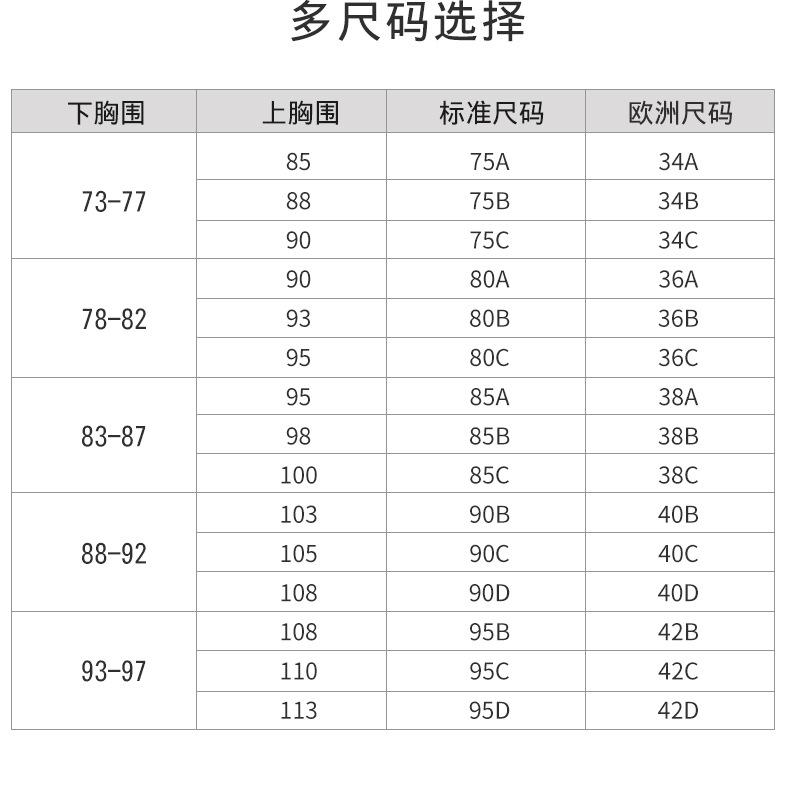 多尺码选择

| 下胸围 | 上胸围 | 标准尺码 | 欧洲尺码 |
|---|---|---|---|
| 73-77 | 85 | 75A | 34A |
| | 88 | 75B | 34B |
| | 90 | 75C | 34C |
| 78-82 | 90 | 80A | 36A |
| | 93 | 80B | 36B |
| | 95 | 80C | 36C |
| 83-87 | 95 | 85A | 38A |
| | 98 | 85B | 38B |
| | 100 | 85C | 38C |
| 88-92 | 103 | 90B | 40B |
| | 105 | 90C | 40C |
| | 108 | 90D | 40D |
| 93-97 | 108 | 95B | 42B |
| | 110 | 95C | 42C |
| | 113 | 95D | 42D |